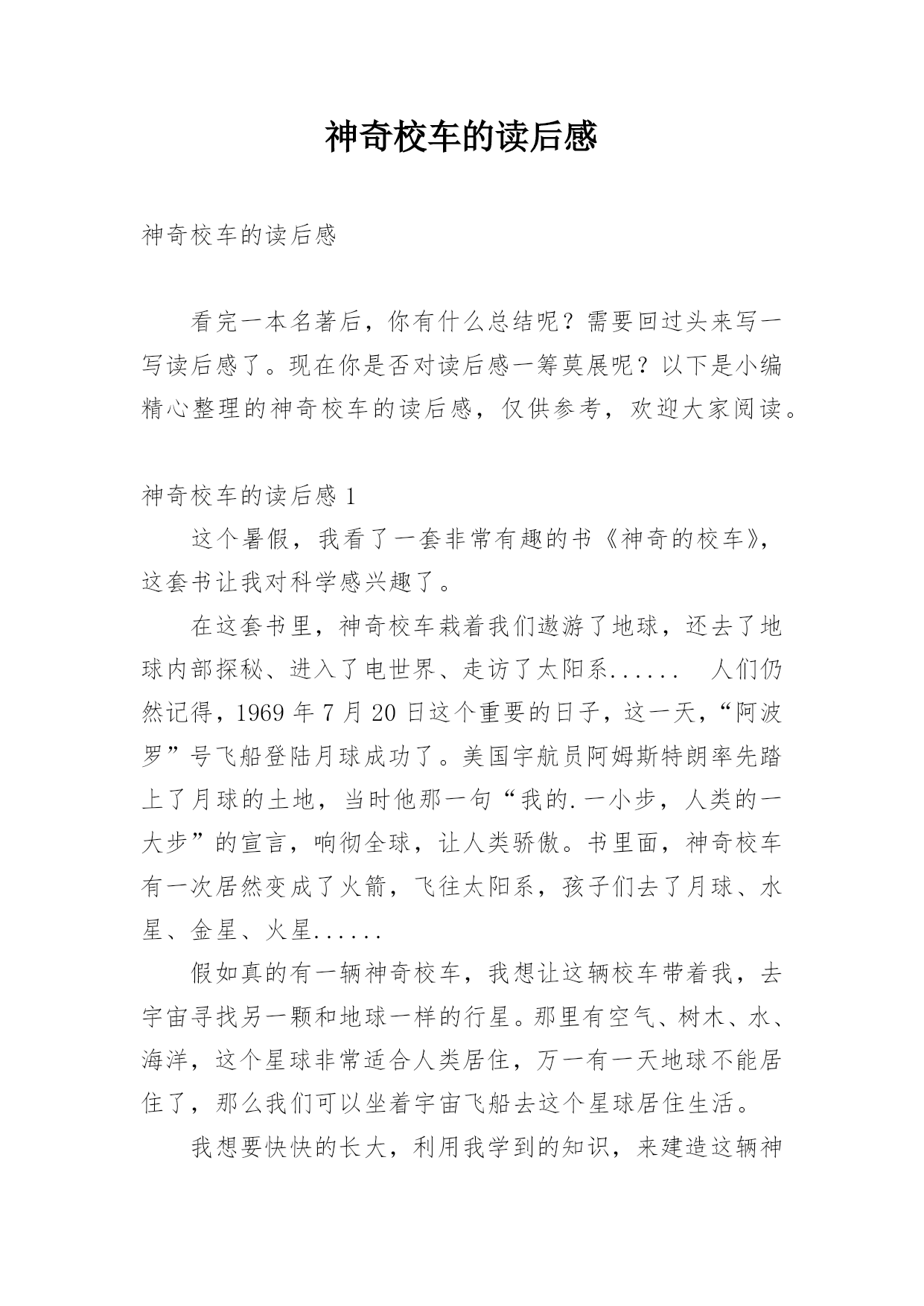 神奇校车的读后感

神奇校车的读后感

看完一本名著后，你有什么总结呢？需要回过头来写一写读后感了。现在你是否对读后感一筹莫展呢？以下是小编精心整理的神奇校车的读后感，仅供参考，欢迎大家阅读。

神奇校车的读后感 1

这个暑假，我看了一套非常有趣的书《神奇的校车》，这套书让我对科学感兴趣了。

在这套书里，神奇校车栽着我们遨游了地球，还去了地球内部探秘、进入了电世界、走访了太阳系......　人们仍然记得，1969 年 7 月 20 日这个重要的日子，这一天，“阿波罗”号飞船登陆月球成功了。美国宇航员阿姆斯特朗率先踏上了月球的土地，当时他那一句“我的.一小步，人类的一大步”的宣言，响彻全球，让人类骄傲。书里面，神奇校车有一次居然变成了火箭，飞往太阳系，孩子们去了月球、水星、金星、火星......

假如真的有一辆神奇校车，我想让这辆校车带着我，去宇宙寻找另一颗和地球一样的行星。那里有空气、树木、水、海洋，这个星球非常适合人类居住，万一有一天地球不能居住了，那么我们可以坐着宇宙飞船去这个星球居住生活。

我想要快快的长大，利用我学到的知识，来建造这辆神